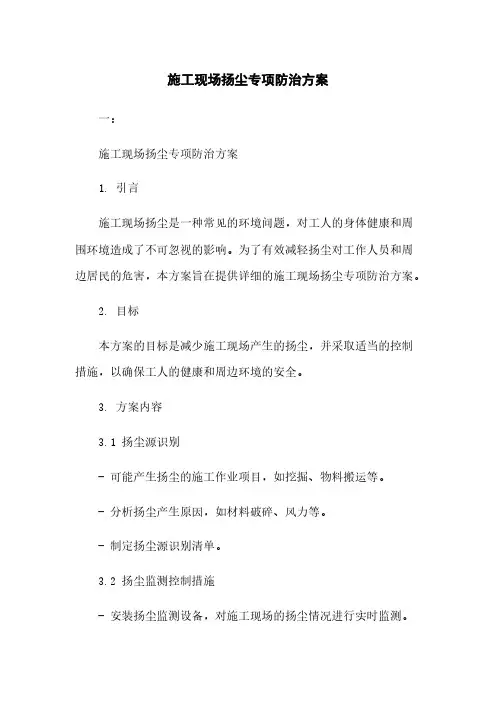 施工现场扬尘专项防治方案

一：

施工现场扬尘专项防治方案

1. 引言

施工现场扬尘是一种常见的环境问题，对工人的身体健康和周围环境造成了不可忽视的影响。为了有效减轻扬尘对工作人员和周边居民的危害，本方案旨在提供详细的施工现场扬尘专项防治方案。

2. 目标

本方案的目标是减少施工现场产生的扬尘，并采取适当的控制措施，以确保工人的健康和周边环境的安全。

3. 方案内容

3.1 扬尘源识别

- 可能产生扬尘的施工作业项目，如挖掘、物料搬运等。

- 分析扬尘产生原因，如材料破碎、风力等。

- 制定扬尘源识别清单。

3.2 扬尘监测控制措施

- 安装扬尘监测设备，对施工现场的扬尘情况进行实时监测。